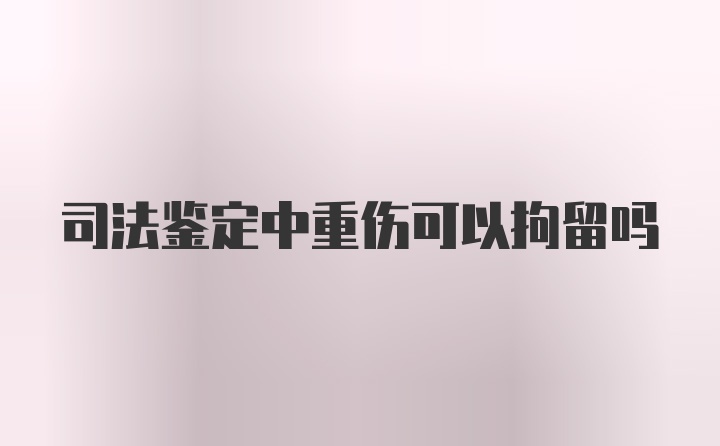 司法鉴定中重伤可以拘留吗